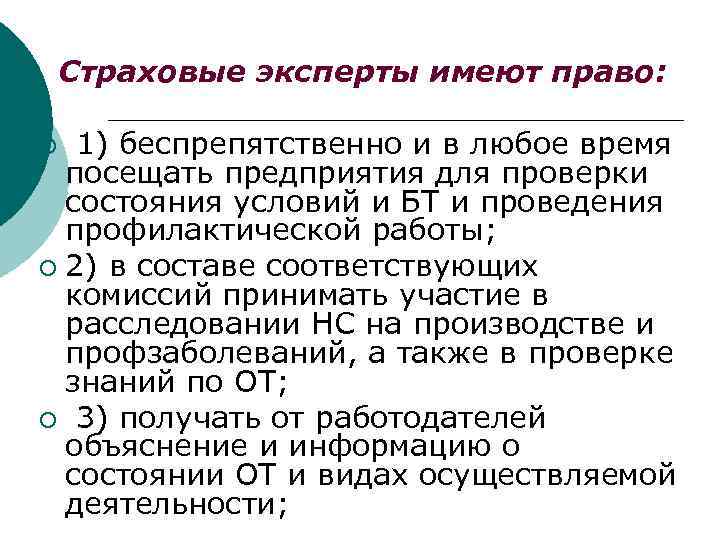 Страховые эксперты имеют право:

1) беспрепятственно и в любое время посещать предприятия для проверки состояния условий и БТ и проведения профилактической работы;

2) в составе соответствующих комиссий принимать участие в расследовании НС на производстве и профзаболеваний, а также в проверке знаний по ОТ;

3) получать от работодателей объяснение и информацию о состоянии ОТ и видах осуществляемой деятельности;